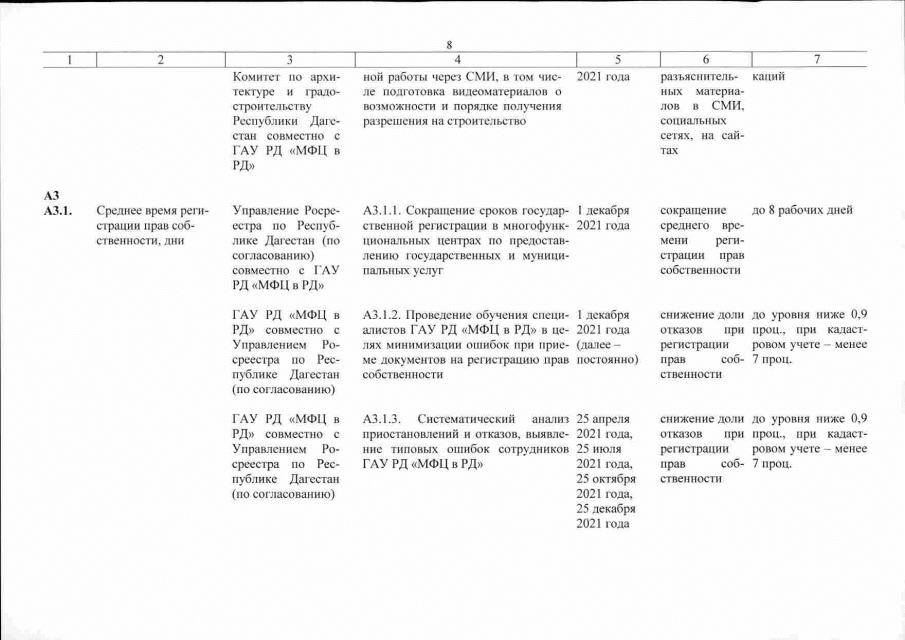 8

| 1 | 2 | 3 | 4 | 5 | 6 | 7 |
|---|---|---|---|---|---|---|
| | | Комитет по архитектуре и градостроительству Республики Дагестан совместно с ГАУ РД «МФЦ в РД» | ной работы через СМИ, в том числе подготовка видеоматериалов о возможности и порядке получения разрешения на строительство | 2021 года | разъяснительных материалов в СМИ, социальных сетях, на сайтах | каций |
| А3 | | | | | | |
| А3.1. | Среднее время регистрации прав собственности, дни | Управление Росреестра по Республике Дагестан (по согласованию) совместно с ГАУ РД «МФЦ в РД» | А3.1.1. Сокращение сроков государственной регистрации в многофункциональных центрах по предоставлению государственных и муниципальных услуг | 1 декабря 2021 года | сокращение среднего времени регистрации прав собственности | до 8 рабочих дней |
| | | ГАУ РД «МФЦ в РД» совместно с Управлением Росреестра по Республике Дагестан (по согласованию) | А3.1.2. Проведение обучения специалистов ГАУ РД «МФЦ в РД» в целях минимизации ошибок при приеме документов на регистрацию прав собственности | 1 декабря 2021 года (далее – постоянно) | снижение доли отказов при регистрации прав собственности | до уровня ниже 0,9 проц., при кадастровом учете – менее 7 проц. |
| | | ГАУ РД «МФЦ в РД» совместно с Управлением Росреестра по Республике Дагестан (по согласованию) | А3.1.3. Систематический анализ приостановлений и отказов, выявление типовых ошибок сотрудников ГАУ РД «МФЦ в РД» | 25 апреля 2021 года, 25 июля 2021 года, 25 октября 2021 года, 25 декабря 2021 года | снижение доли отказов при регистрации прав собственности | до уровня ниже 0,9 проц., при кадастровом учете – менее 7 проц. |